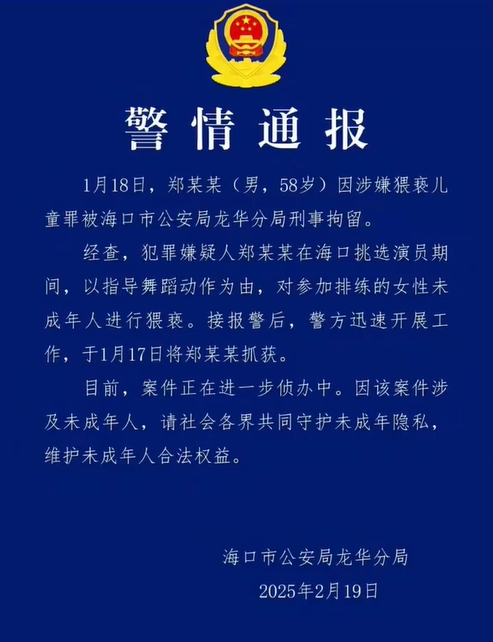 警情通报

1月18日，郑某某（男，58岁）因涉嫌猥亵儿童罪被海口市公安局龙华分局刑事拘留。

经查，犯罪嫌疑人郑某某在海口挑选演员期间，以指导舞蹈动作为由，对参加排练的女性未成年人进行猥亵。接报警后，警方迅速开展工作，于1月17日将郑某某抓获。

目前，案件正在进一步侦办中。因该案件涉及未成年人，请社会各界共同守护未成年隐私，维护未成年人合法权益。

海口市公安局龙华分局
2025年2月19日